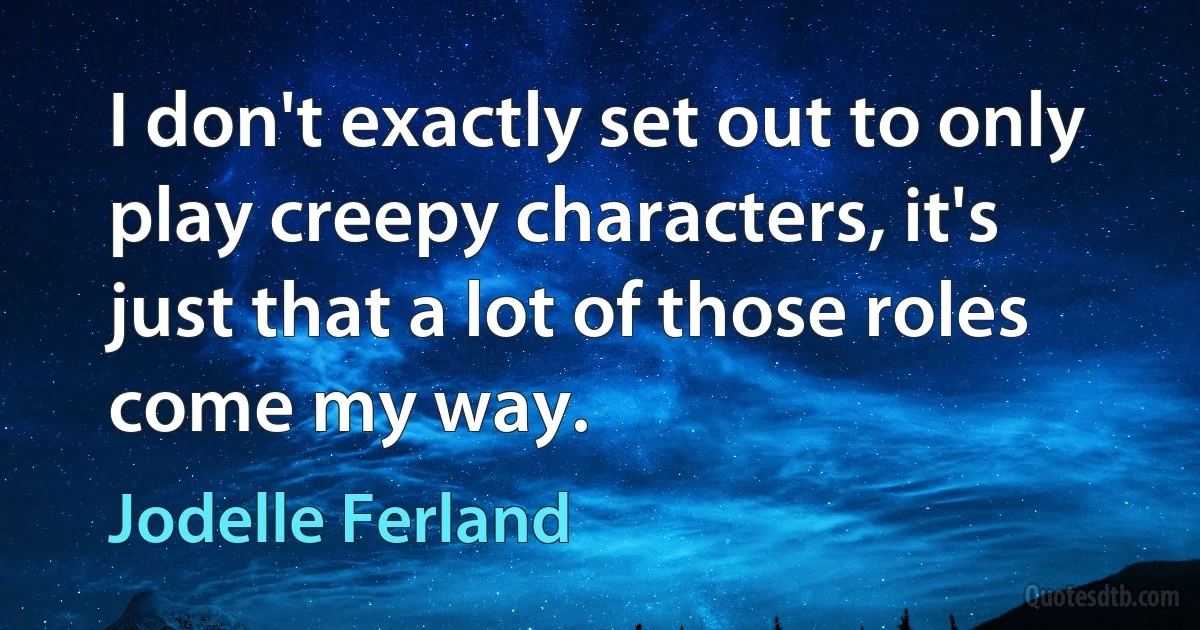 I don't exactly set out to only play creepy characters, it's just that a lot of those roles come my way.

Jodelle Ferland

Quotesdtb.com